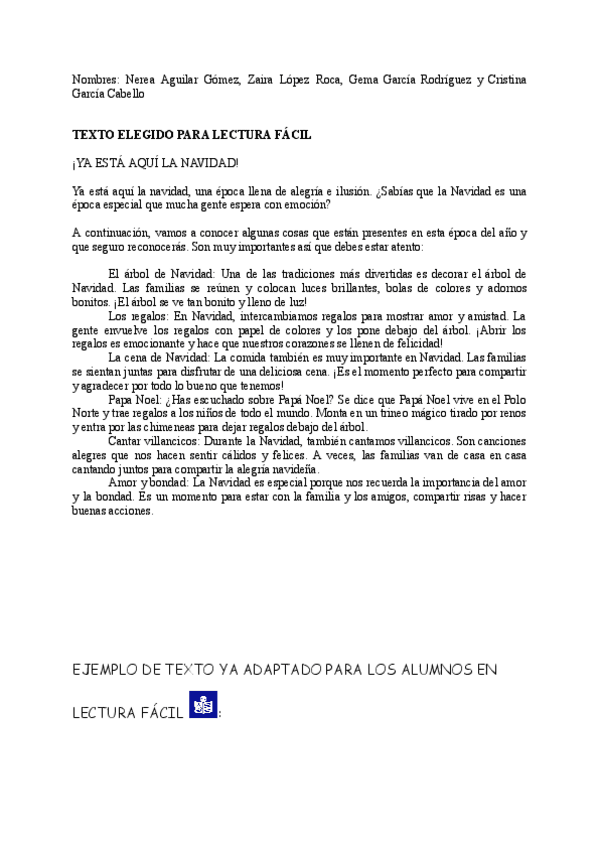 Nombres: Nerea Aguilar Gómez, Zaira López Roca, Gema García Rodríguez y Cristina García Cabello

TEXTO ELEGIDO PARA LECTURA FÁCIL

¡YA ESTÁ AQUÍ LA NAVIDAD!

Ya está aquí la navidad, una época llena de alegría e ilusión. ¿Sabías que la Navidad es una época especial que mucha gente espera con emoción?

A continuación, vamos a conocer algunas cosas que están presentes en esta época del año y que seguro reconocerás. Son muy importantes así que debes estar atento:

El árbol de Navidad: Una de las tradiciones más divertidas es decorar el árbol de Navidad. Las familias se reúnen y colocan luces brillantes, bolas de colores y adornos bonitos. ¡El árbol se ve tan bonito y lleno de luz!

Los regalos: En Navidad, intercambiamos regalos para mostrar amor y amistad. La gente envuelve los regalos con papel de colores y los pone debajo del árbol. ¡Abrir los regalos es emocionante y hace que nuestros corazones se llenen de felicidad!

La cena de Navidad: La comida también es muy importante en Navidad. Las familias se sientan juntas para disfrutar de una deliciosa cena. ¡Es el momento perfecto para compartir y agradecer por todo lo bueno que tenemos!

Papa Noel: ¿Has escuchado sobre Papá Noel? Se dice que Papá Noel vive en el Polo Norte y trae regalos a los niños de todo el mundo. Monta en un trineo mágico tirado por renos y entra por las chimeneas para dejar regalos debajo del árbol.

Cantar villancicos: Durante la Navidad, también cantamos villancicos. Son canciones alegres que nos hacen sentir cálidos y felices. A veces, las familias van de casa en casa cantando juntos para compartir la alegría navideña.

Amor y bondad: La Navidad es especial porque nos recuerda la importancia del amor y la bondad. Es un momento para estar con la familia y los amigos, compartir risas y hacer buenas acciones.

EJEMPLO DE TEXTO YA ADAPTADO PARA LOS ALUMNOS EN LECTURA FÁCIL :